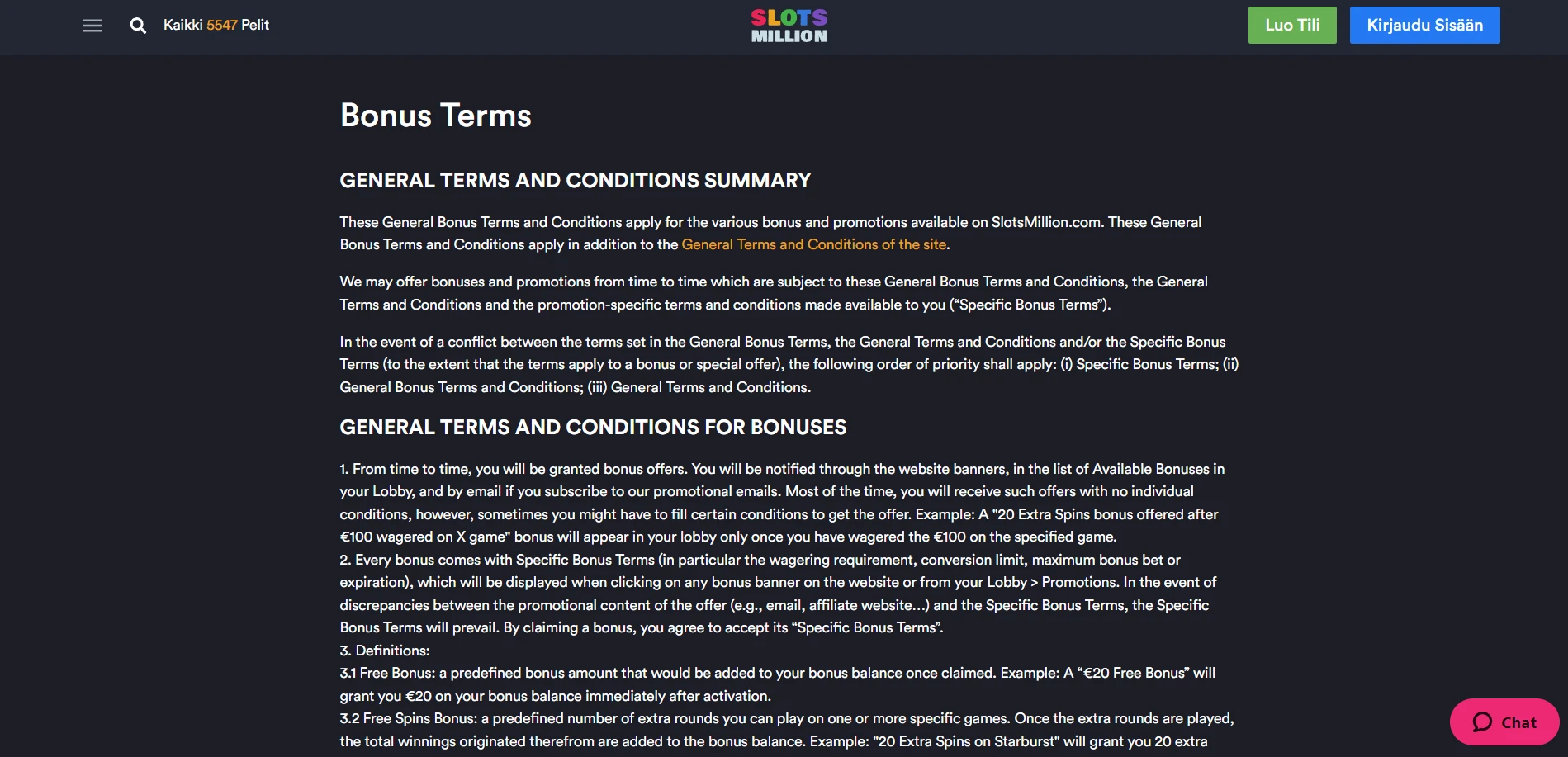 Kaikki 5547 Pelit

SLOTS MILLION

Luo Tili

Kirjaudu Sisään

Bonus Terms

GENERAL TERMS AND CONDITIONS SUMMARY

These General Bonus Terms and Conditions apply for the various bonus and promotions available on SlotsMillion.com. These General Bonus Terms and Conditions apply in addition to the General Terms and Conditions of the site.

We may offer bonuses and promotions from time to time which are subject to these General Bonus Terms and Conditions, the General Terms and Conditions and the promotion-specific terms and conditions made available to you (“Specific Bonus Terms”).

In the event of a conflict between the terms set in the General Bonus Terms, the General Terms and Conditions and/or the Specific Bonus Terms (to the extent that the terms apply to a bonus or special offer), the following order of priority shall apply: (i) Specific Bonus Terms; (ii) General Bonus Terms and Conditions; (iii) General Terms and Conditions.

GENERAL TERMS AND CONDITIONS FOR BONUSES

1. From time to time, you will be granted bonus offers. You will be notified through the website banners, in the list of Available Bonuses in your Lobby, and by email if you subscribe to our promotional emails. Most of the time, you will receive such offers with no individual conditions, however, sometimes you might have to fill certain conditions to get the offer. Example: A "20 Extra Spins bonus offered after €100 wagered on X game" bonus will appear in your lobby only once you have wagered the €100 on the specified game.
2. Every bonus comes with Specific Bonus Terms (in particular the wagering requirement, conversion limit, maximum bonus bet or expiration), which will be displayed when clicking on any bonus banner on the website or from your Lobby > Promotions. In the event of discrepancies between the promotional content of the offer (e.g., email, affiliate website…) and the Specific Bonus Terms, the Specific Bonus Terms will prevail. By claiming a bonus, you agree to accept its “Specific Bonus Terms”.
3. Definitions:
3.1 Free Bonus: a predefined bonus amount that would be added to your bonus balance once claimed. Example: A “€20 Free Bonus” will grant you €20 on your bonus balance immediately after activation.
3.2 Free Spins Bonus: a predefined number of extra rounds you can play on one or more specific games. Once the extra rounds are played, the total winnings originated therefrom are added to the bonus balance. Example: "20 Extra Spins on Starburst" will grant you 20 extra

Chat